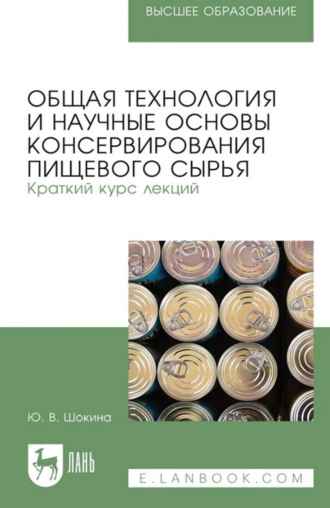 ВЫСШЕЕ ОБРАЗОВАНИЕ

ОБЩАЯ ТЕХНОЛОГИЯ И НАУЧНЫЕ ОСНОВЫ КОНСЕРВИРОВАНИЯ ПИЩЕВОГО СЫРЬЯ
Краткий курс лекций

Ю. В. Шокина

ЛАНЬ

E.LANBOOK.COM